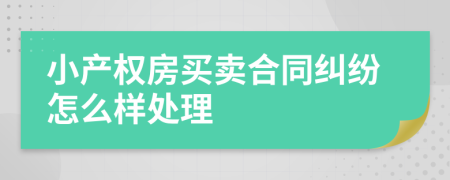 小产权房买卖合同纠纷怎么样处理